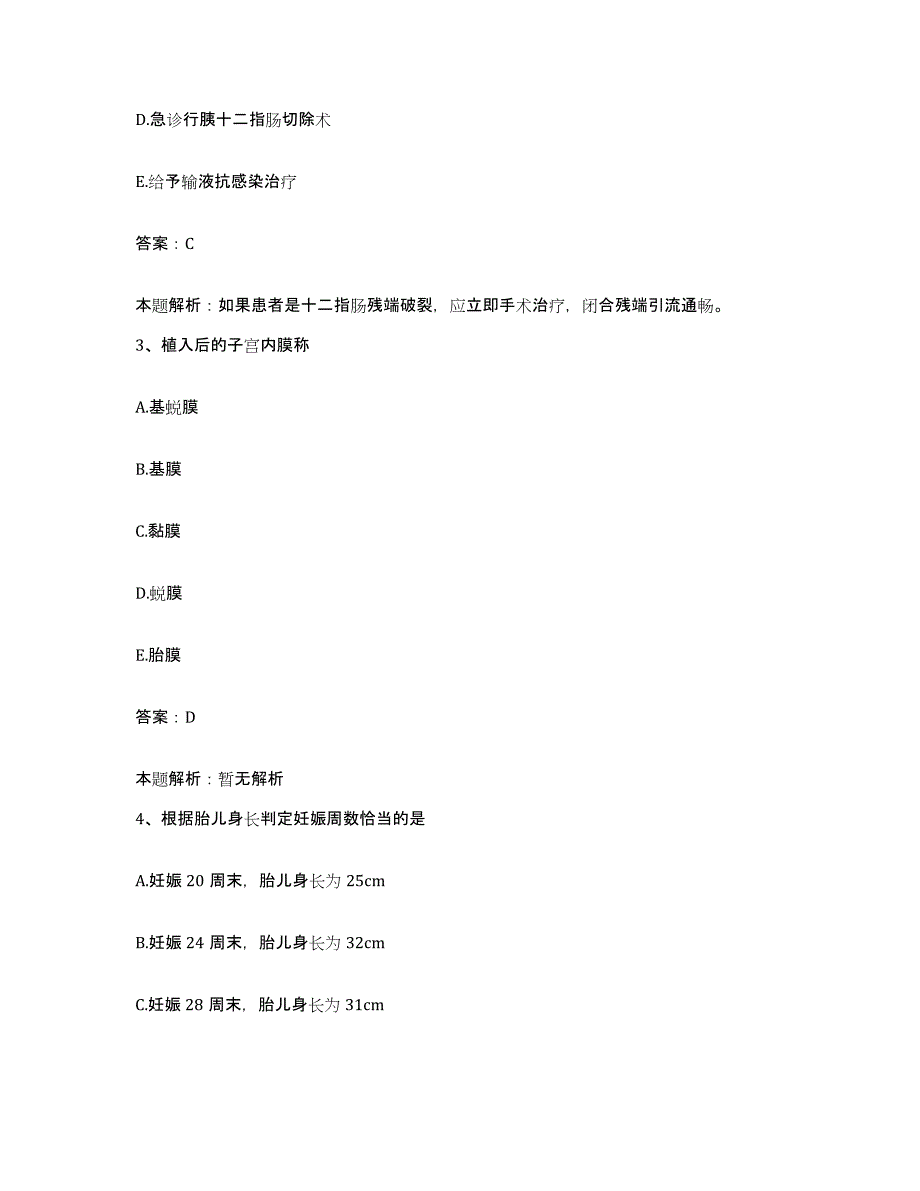 D.急诊行胰十二指肠切除术

E.给予输液抗感染治疗

答案：C

本题解析：如果患者是十二指肠残端破裂，应立即手术治疗，闭合残端引流通畅。

3、植入后的子宫内膜称

A.基蜕膜

B.基膜

C.黏膜

D.蜕膜

E.胎膜

答案：D

本题解析：暂无解析

4、根据胎儿身长判定妊娠周数恰当的是

A.妊娠 20 周末，胎儿身长为 25cm

B.妊娠 24 周末，胎儿身长为 32cm

C.妊娠 28 周末，胎儿身长为 31cm